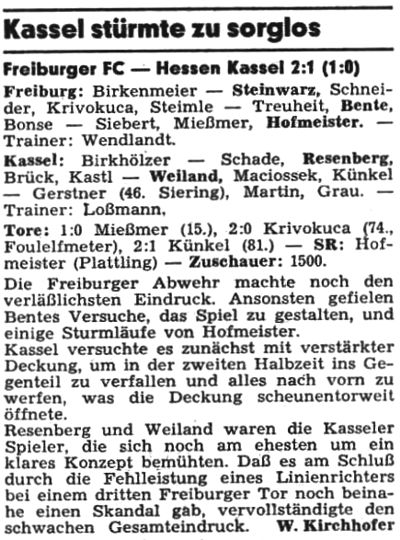 Kassel stürmte zu sorglos

Freiburger FC — Hessen Kassel 2:1 (1:0)

Freiburg: Birkenmeier — Steinwarz, Schneider, Krivokuca, Steimle — Treuheit, Bente, Bonse — Siebert, Mießmer, Hofmeister. — Trainer: Wendlandt.

Kassel: Birkhölzer — Schade, Resenberg, Brück, Kastl — Weiland, Maciossek, Künkel — Gerstner (46. Siering), Martin, Grau. — Trainer: Loßmann.

Tore: 1:0 Mießmer (15.), 2:0 Krivokuca (74., Foulelfmeter), 2:1 Künkel (81.) — SR: Hofmeister (Plattling) — Zuschauer: 1500.

Die Freiburger Abwehr machte noch den verläßlichsten Eindruck. Ansonsten gefielen Bentes Versuche, das Spiel zu gestalten, und einige Sturmläufe von Hofmeister.

Kassel versuchte es zunächst mit verstärkter Deckung, um in der zweiten Halbzeit ins Gegenteil zu verfallen und alles nach vorn zu werfen, was die Deckung scheunentorweit öffnete.

Resenberg und Weiland waren die Kasseler Spieler, die sich noch am ehesten um ein klares Konzept bemühten. Daß es am Schluß durch die Fehlleistung eines Linienrichters bei einem dritten Freiburger Tor noch beinahe einen Skandal gab, vervollständigte den schwachen Gesamteindruck. W. Kirchhofer